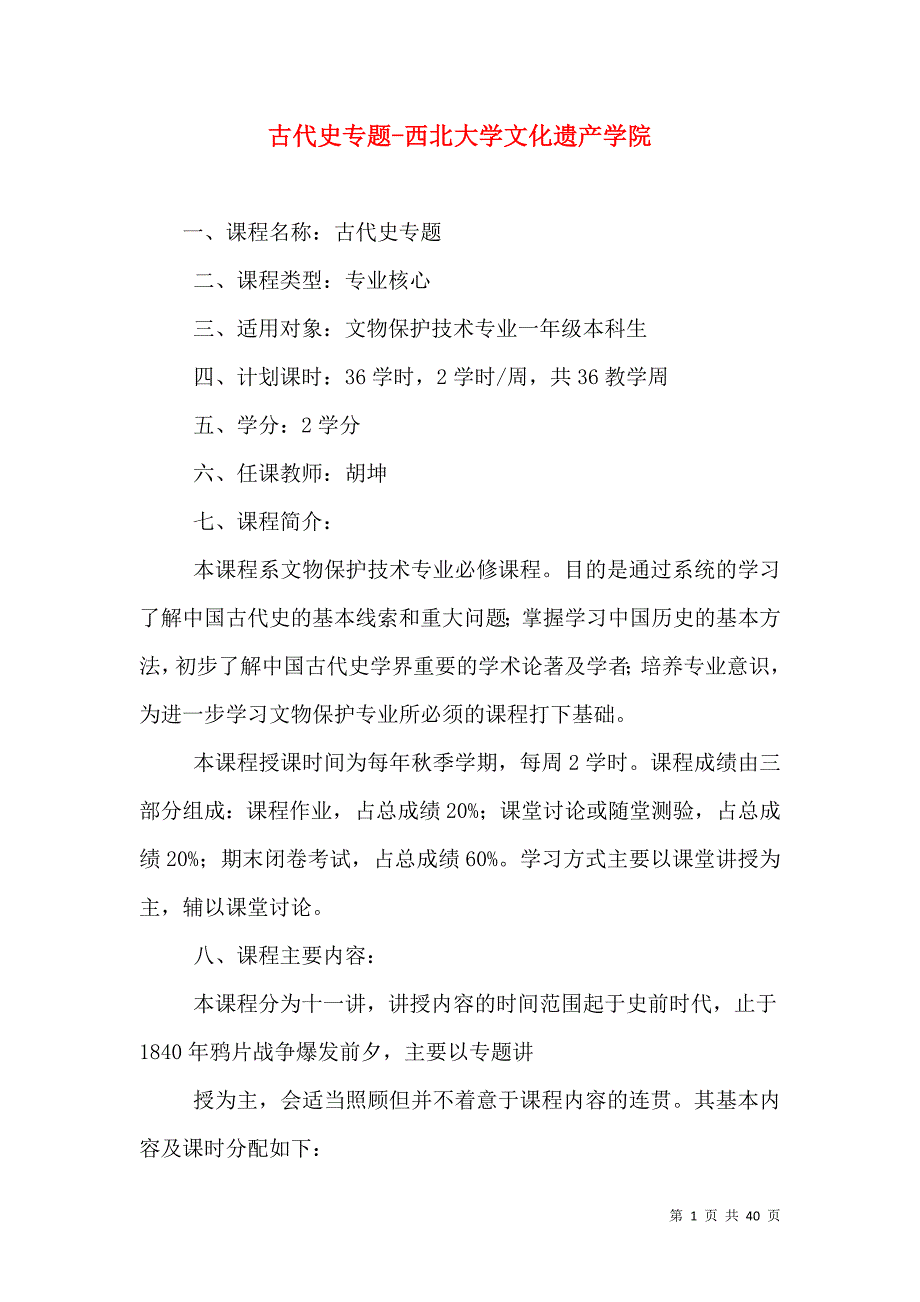 古代史专题-西北大学文化遗产学院

一、课程名称：古代史专题

二、课程类型：专业核心

三、适用对象：文物保护技术专业一年级本科生

四、计划课时：36 学时，2 学时/周，共 36 教学周

五、学分：2 学分

六、任课教师：胡坤

七、课程简介：

本课程系文物保护技术专业必修课程。目的是通过系统的学习了解中国古代史的基本线索和重大问题；掌握学习中国历史的基本方法，初步了解中国古代史学界重要的学术论著及学者；培养专业意识，为进一步学习文物保护专业所必须的课程打下基础。

本课程授课时间为每年秋季学期，每周 2 学时。课程成绩由三部分组成：课程作业，占总成绩 20%；课堂讨论或随堂测验，占总成绩 20%；期末闭卷考试，占总成绩 60%。学习方式主要以课堂讲授为主，辅以课堂讨论。

八、课程主要内容：

本课程分为十一讲，讲授内容的时间范围起于史前时代，止于 1840 年鸦片战争爆发前夕，主要以专题讲

授为主，会适当照顾但并不着意于课程内容的连贯。其基本内容及课时分配如下：

第 1 页 共 40 页